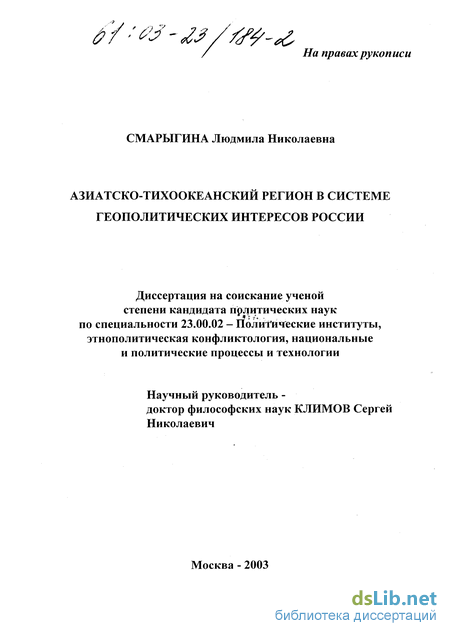 61:03-23/184-2

На правах рукописи

СМАРЫГИНА Людмила Николаевна

АЗИАТСКО-ТИХООКЕАНСКИЙ РЕГИОН В СИСТЕМЕ ГЕОПОЛИТИЧЕСКИХ ИНТЕРЕСОВ РОССИИ

Диссертация на соискание ученой степени кандидата политических наук по специальности 23.00.02 – Политические институты, этнополитическая конфликтология, национальные и политические процессы и технологии

Научный руководитель - доктор философских наук КЛИМОВ Сергей Николаевич

Москва - 2003

dsLib.net
библиотека диссертаций